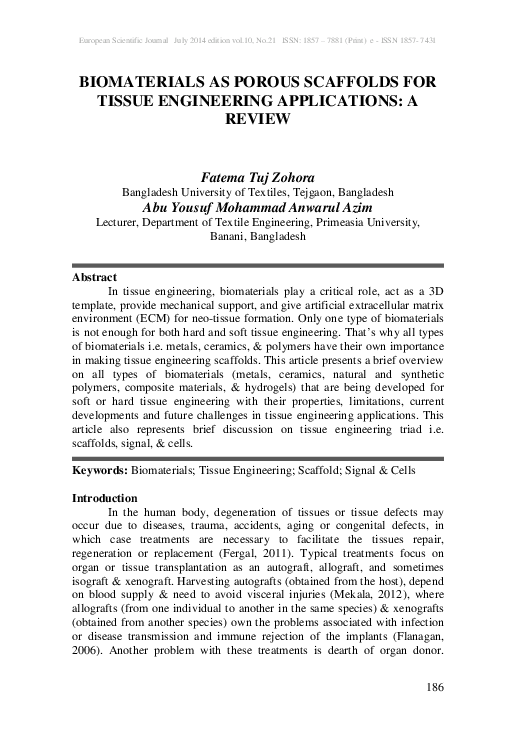 European Scientific Journal July 2014 edition vol.10, No.21 ISSN: 1857 – 7881 (Print) e - ISSN 1857- 7431

BIOMATERIALS AS POROUS SCAFFOLDS FOR TISSUE ENGINEERING APPLICATIONS: A REVIEW

Fatema Tuj Zohora
Bangladesh University of Textiles, Tejgaon, Bangladesh
Abu Yousuf Mohammad Anwarul Azim
Lecturer, Department of Textile Engineering, Primeasia University, Banani, Bangladesh

Abstract
In tissue engineering, biomaterials play a critical role, act as a 3D template, provide mechanical support, and give artificial extracellular matrix environment (ECM) for neo-tissue formation. Only one type of biomaterials is not enough for both hard and soft tissue engineering. That's why all types of biomaterials i.e. metals, ceramics, & polymers have their own importance in making tissue engineering scaffolds. This article presents a brief overview on all types of biomaterials (metals, ceramics, natural and synthetic polymers, composite materials, & hydrogels) that are being developed for soft or hard tissue engineering with their properties, limitations, current developments and future challenges in tissue engineering applications. This article also represents brief discussion on tissue engineering triad i.e. scaffolds, signal, & cells.

Keywords: Biomaterials; Tissue Engineering; Scaffold; Signal & Cells

Introduction
In the human body, degeneration of tissues or tissue defects may occur due to diseases, trauma, accidents, aging or congenital defects, in which case treatments are necessary to facilitate the tissues repair, regeneration or replacement (Fergal, 2011). Typical treatments focus on organ or tissue transplantation as an autograft, allograft, and sometimes isograft & xenograft. Harvesting autografts (obtained from the host), depend on blood supply & need to avoid visceral injuries (Mekala, 2012), where allografts (from one individual to another in the same species) & xenografts (obtained from another species) own the problems associated with infection or disease transmission and immune rejection of the implants (Flanagan, 2006). Another problem with these treatments is dearth of organ donor.

186